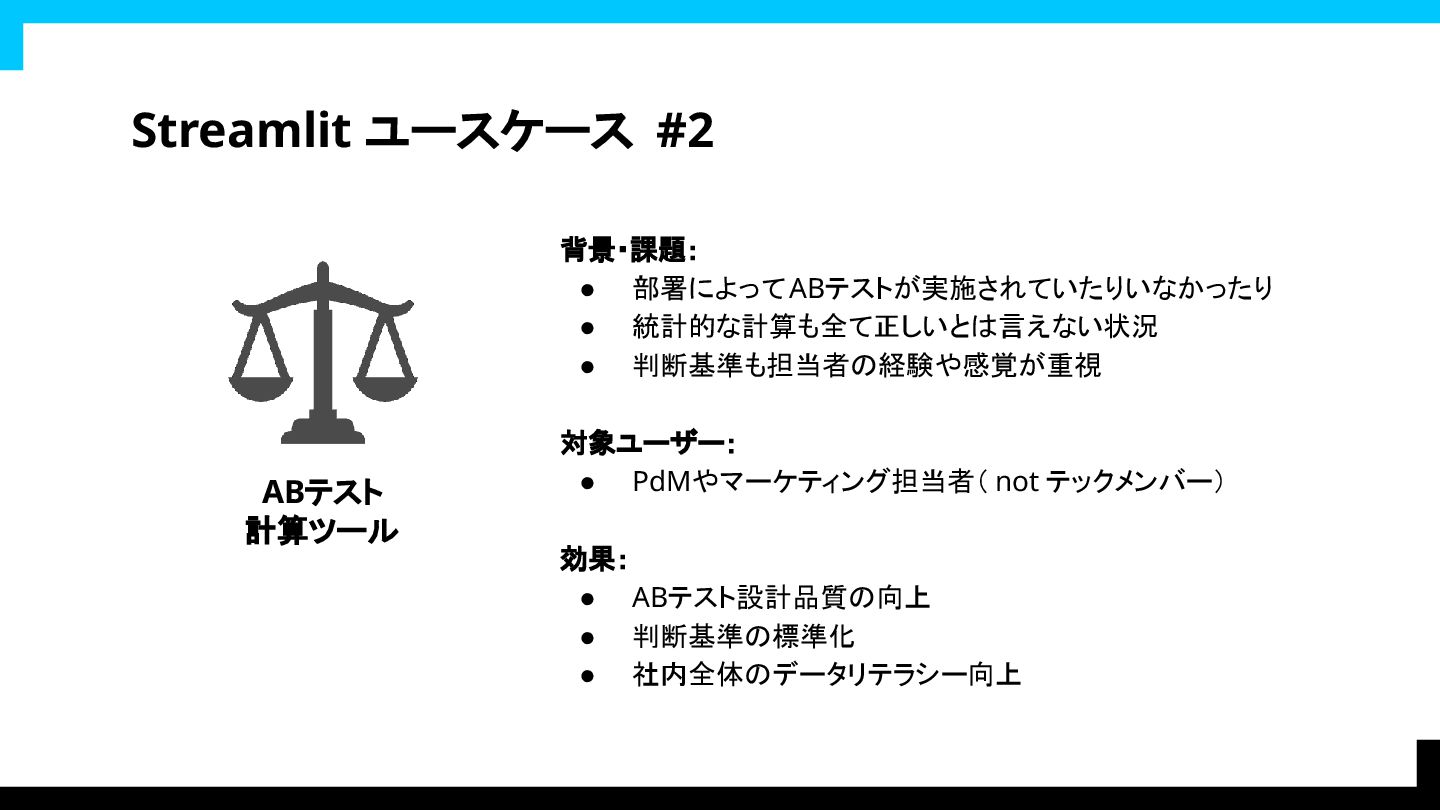 Streamlit ユースケース #2

ABテスト
計算ツール

背景・課題:
• 部署によってABテストが実施されていたりいなかったり
• 統計的な計算も全て正しいとは言えない状況
• 判断基準も担当者の経験や感覚が重視

対象ユーザー:
• PdMやマーケティング担当者(not テックメンバー)

効果:
• ABテスト設計品質の向上
• 判断基準の標準化
• 社内全体のデータリテラシー向上